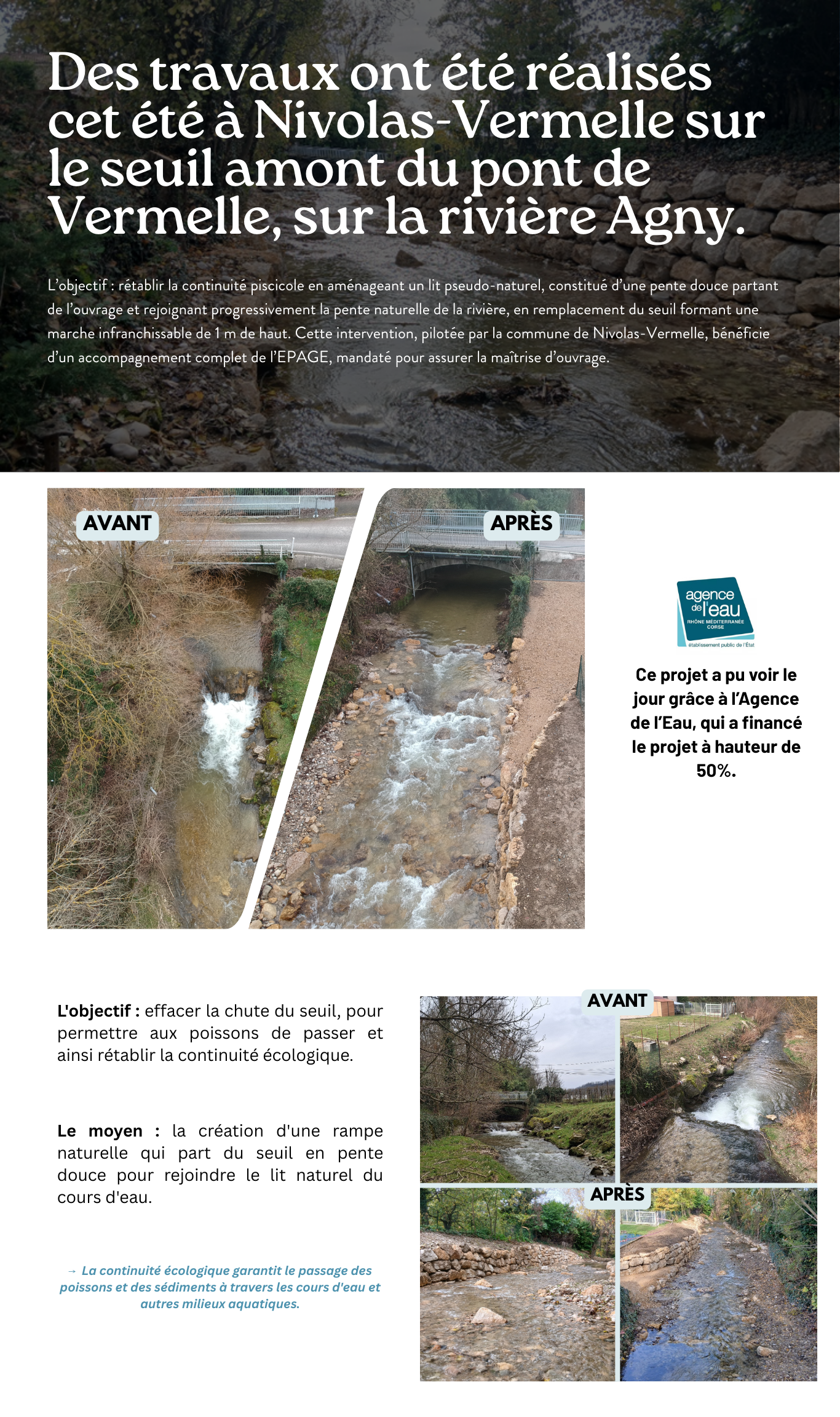 Des travaux ont été réalisés cet été à Nivolas-Vermelle sur le seuil amont du pont de Vermelle, sur la rivière Agny.

L'objectif : rétablir la continuité piscicole en aménageant un lit pseudo-naturel, constitué d'une pente douce partant de l'ouvrage et rejoignant progressivement la pente naturelle de la rivière, en remplacement du seuil formant une marche infranchissable de 1 m de haut. Cette intervention, pilotée par la commune de Nivolas-Vermelle, bénéficie d'un accompagnement complet de l'EPAGE, mandaté pour assurer la maîtrise d'ouvrage.

AVANT

APRÈS

agence de l'eau
RHÔNE MÉDITERRANÉE CORSE
établissement public de l'État

Ce projet a pu voir le jour grâce à l'Agence de l'Eau, qui a financé le projet à hauteur de 50%.

L'objectif : effacer la chute du seuil, pour permettre aux poissons de passer et ainsi rétablir la continuité écologique.

Le moyen : la création d'une rampe naturelle qui part du seuil en pente douce pour rejoindre le lit naturel du cours d'eau.

→ La continuité écologique garantit le passage des poissons et des sédiments à travers les cours d'eau et autres milieux aquatiques.

AVANT

APRÈS